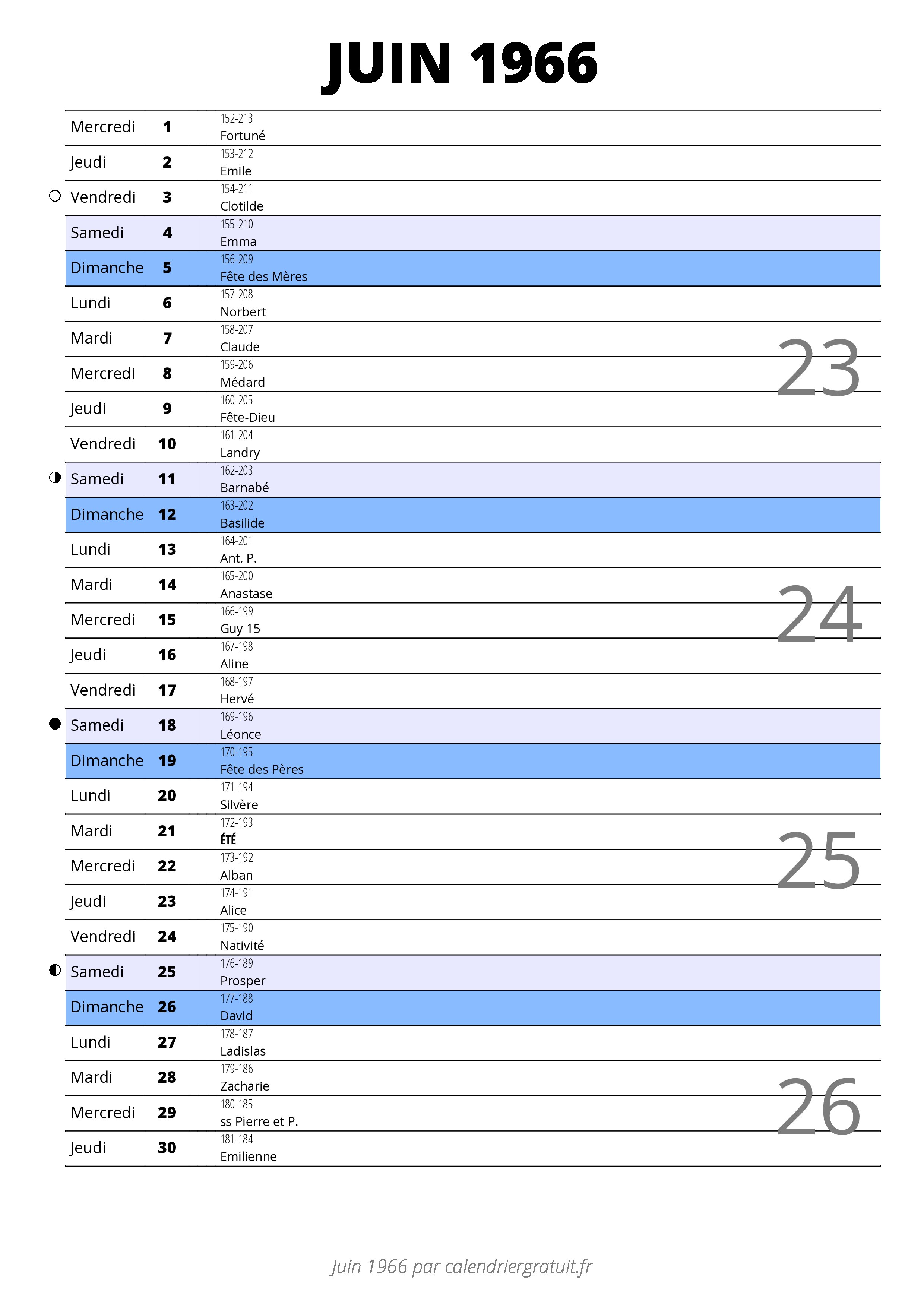 JUIN 1966

| | | |
|---|---|---|
| Mercredi | 1 | 152-213 Fortuné |
| Jeudi | 2 | 153-212 Emile |
| Vendredi | 3 | 154-211 Clotilde |
| Samedi | 4 | 155-210 Emma |
| Dimanche | 5 | 156-209 Fête des Mères |
| Lundi | 6 | 157-208 Norbert |
| Mardi | 7 | 158-207 Claude |
| Mercredi | 8 | 159-206 Médard |
| Jeudi | 9 | 160-205 Fête-Dieu |
| Vendredi | 10 | 161-204 Landry |
| Samedi | 11 | 162-203 Barnabé |
| Dimanche | 12 | 163-202 Basilide |
| Lundi | 13 | 164-201 Ant. P. |
| Mardi | 14 | 165-200 Anastase |
| Mercredi | 15 | 166-199 Guy 15 |
| Jeudi | 16 | 167-198 Aline |
| Vendredi | 17 | 168-197 Hervé |
| Samedi | 18 | 169-196 Léonce |
| Dimanche | 19 | 170-195 Fête des Pères |
| Lundi | 20 | 171-194 Silvère |
| Mardi | 21 | 172-193 ÉTÉ |
| Mercredi | 22 | 173-192 Alban |
| Jeudi | 23 | 174-191 Alice |
| Vendredi | 24 | 175-190 Nativité |
| Samedi | 25 | 176-189 Prosper |
| Dimanche | 26 | 177-188 David |
| Lundi | 27 | 178-187 Ladislas |
| Mardi | 28 | 179-186 Zacharie |
| Mercredi | 29 | 180-185 ss Pierre et P. |
| Jeudi | 30 | 181-184 Emilienne |

23
24
25
26

Juin 1966 par calendriergratuit.fr